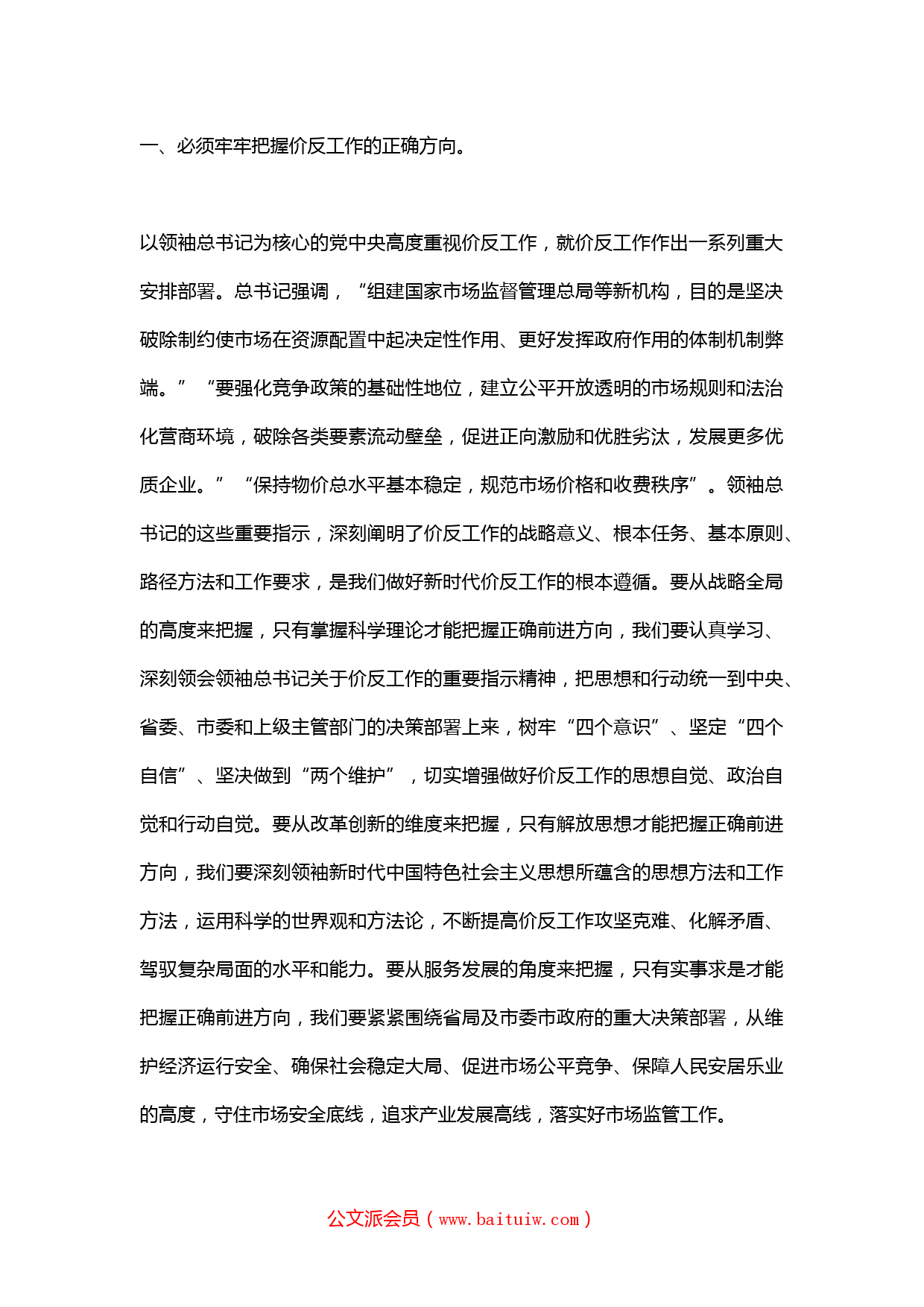 一、必须牢牢把握价反工作的正确方向。

以领袖总书记为核心的党中央高度重视价反工作，就价反工作作出一系列重大安排部署。总书记强调，“组建国家市场监督管理总局等新机构，目的是坚决破除制约使市场在资源配置中起决定性作用、更好发挥政府作用的体制机制弊端。”“要强化竞争政策的基础性地位，建立公平开放透明的市场规则和法治化营商环境，破除各类要素流动壁垒，促进正向激励和优胜劣汰，发展更多优质企业。”“保持物价总水平基本稳定，规范市场价格和收费秩序”。领袖总书记的这些重要指示，深刻阐明了价反工作的战略意义、根本任务、基本原则、路径方法和工作要求，是我们做好新时代价反工作的根本遵循。要从战略全局的高度来把握，只有掌握科学理论才能把握正确前进方向，我们要认真学习、深刻领会领袖总书记关于价反工作的重要指示精神，把思想和行动统一到中央、省委、市委和上级主管部门的决策部署上来，树牢“四个意识”、坚定“四个自信”、坚决做到“两个维护”，切实增强做好价反工作的思想自觉、政治自觉和行动自觉。要从改革创新的维度来把握，只有解放思想才能把握正确前进方向，我们要深刻领袖新时代中国特色社会主义思想所蕴含的思想方法和工作方法，运用科学的世界观和方法论，不断提高价反工作攻坚克难、化解矛盾、驾驭复杂局面的水平和能力。要从服务发展的角度来把握，只有实事求是才能把握正确前进方向，我们要紧紧围绕省局及市委市政府的重大决策部署，从维护经济运行安全、确保社会稳定大局、促进市场公平竞争、保障人民安居乐业的高度，守住市场安全底线，追求产业发展高线，落实好市场监管工作。

公文派会员（www.baituiw.com）